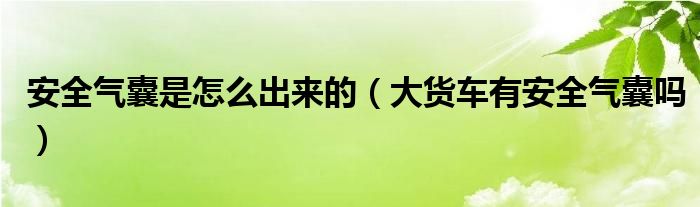 安全气囊是怎么出来的（大货车有安全气囊吗）